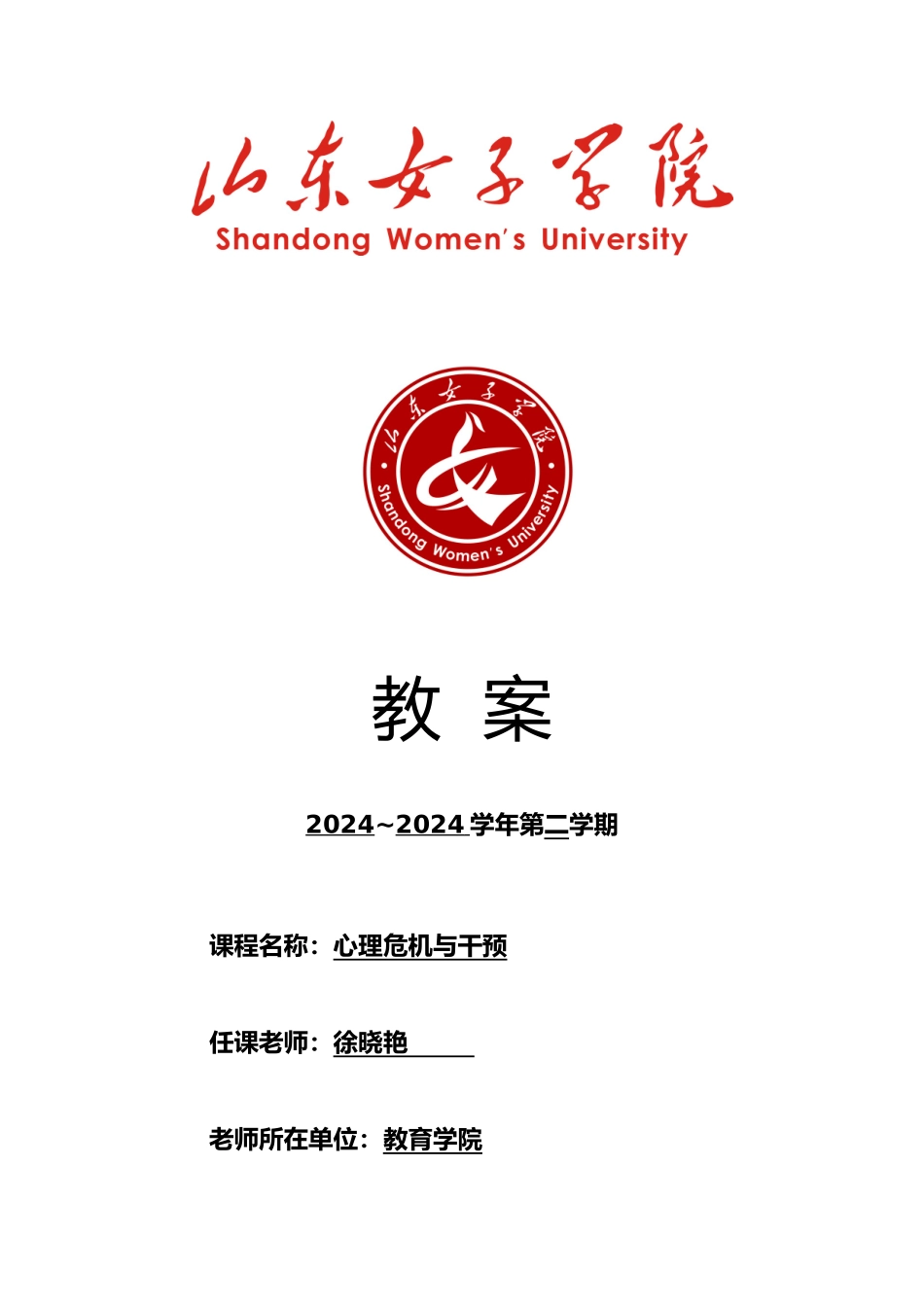 山东女子学院
Shandong Women's University

山东女子学院
Shandong Women's University

教 案

2024~2024 学年第二学期

课程名称：心理危机与干预

任课老师：徐晓艳

老师所在单位：教育学院